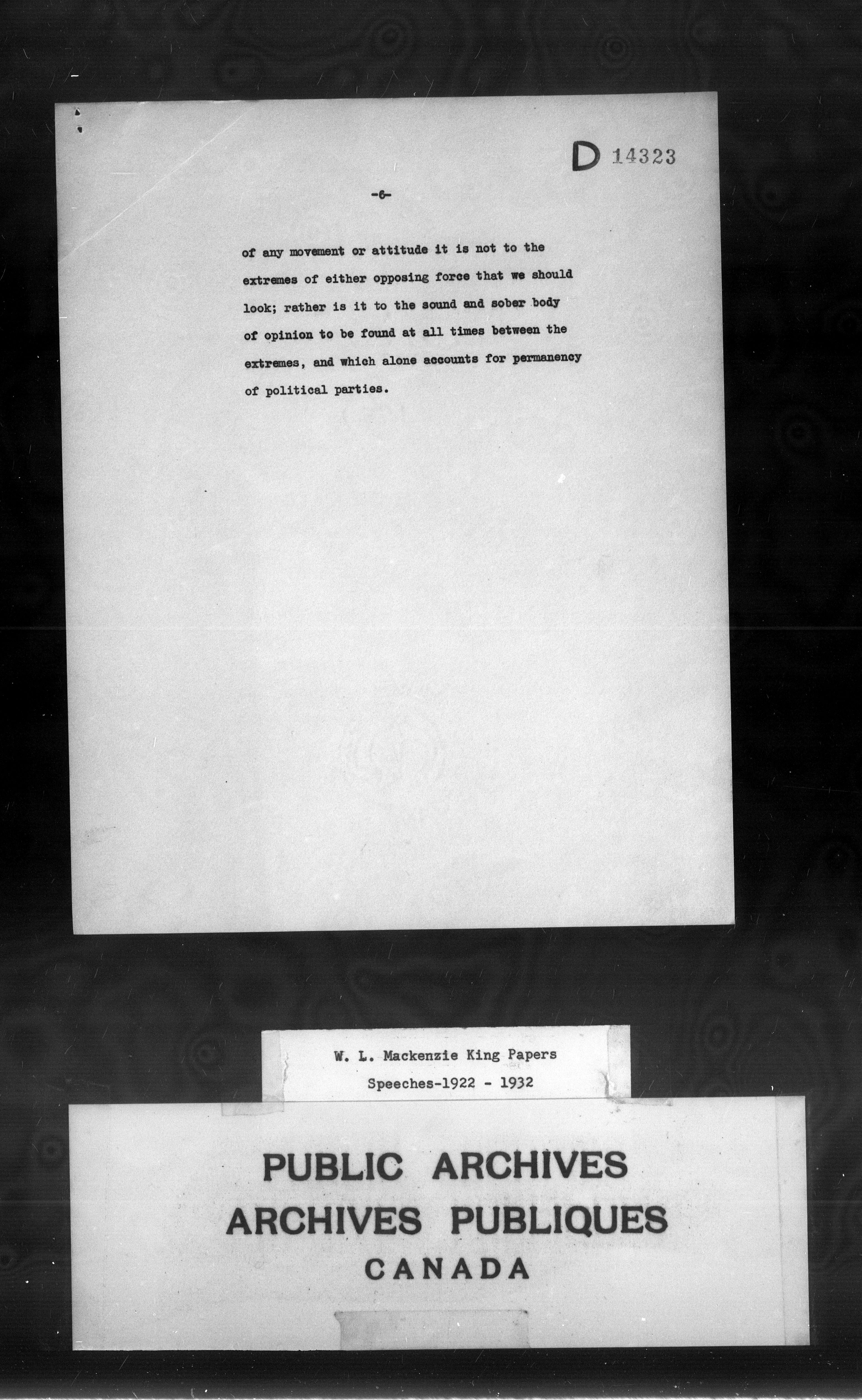 D 14323

-6-

of any movement or attitude it is not to the extremes of either opposing force that we should look; rather is it to the sound and sober body of opinion to be found at all times between the extremes, and which alone accounts for permanency of political parties.

W. L. Mackenzie King Papers
Speeches-1922 - 1932

PUBLIC ARCHIVES
ARCHIVES PUBLIQUES
CANADA